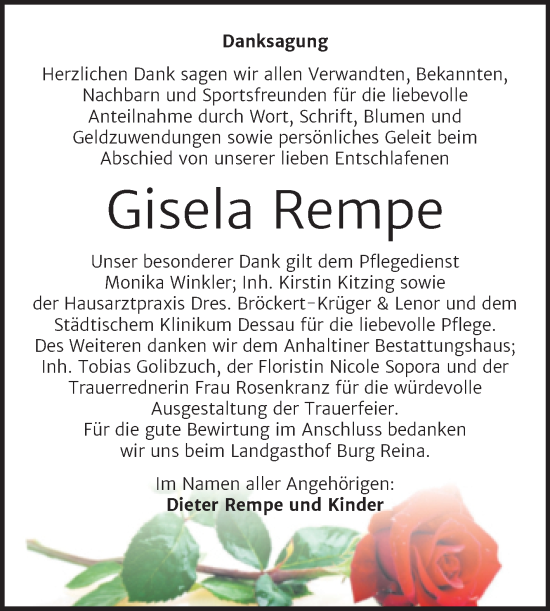 Danksagung

Herzlichen Dank sagen wir allen Verwandten, Bekannten, Nachbarn und Sportsfreunden für die liebevolle Anteilnahme durch Wort, Schrift, Blumen und Geldzuwendungen sowie persönliches Geleit beim Abschied von unserer lieben Entschlafenen

Gisela Rempe

Unser besonderer Dank gilt dem Pflegedienst Monika Winkler; Inh. Kirstin Kitzing sowie der Hausarztpraxis Dres. Bröckert-Krüger & Lenor und dem Städtischem Klinikum Dessau für die liebevolle Pflege. Des Weiteren danken wir dem Anhaltiner Bestattungshaus; Inh. Tobias Golibzuch, der Floristin Nicole Sopora und der Trauerrednerin Frau Rosenkranz für die würdevolle Ausgestaltung der Trauerfeier. Für die gute Bewirtung im Anschluss bedanken wir uns beim Landgasthof Burg Reina.

Im Namen aller Angehörigen:
Dieter Rempe und Kinder